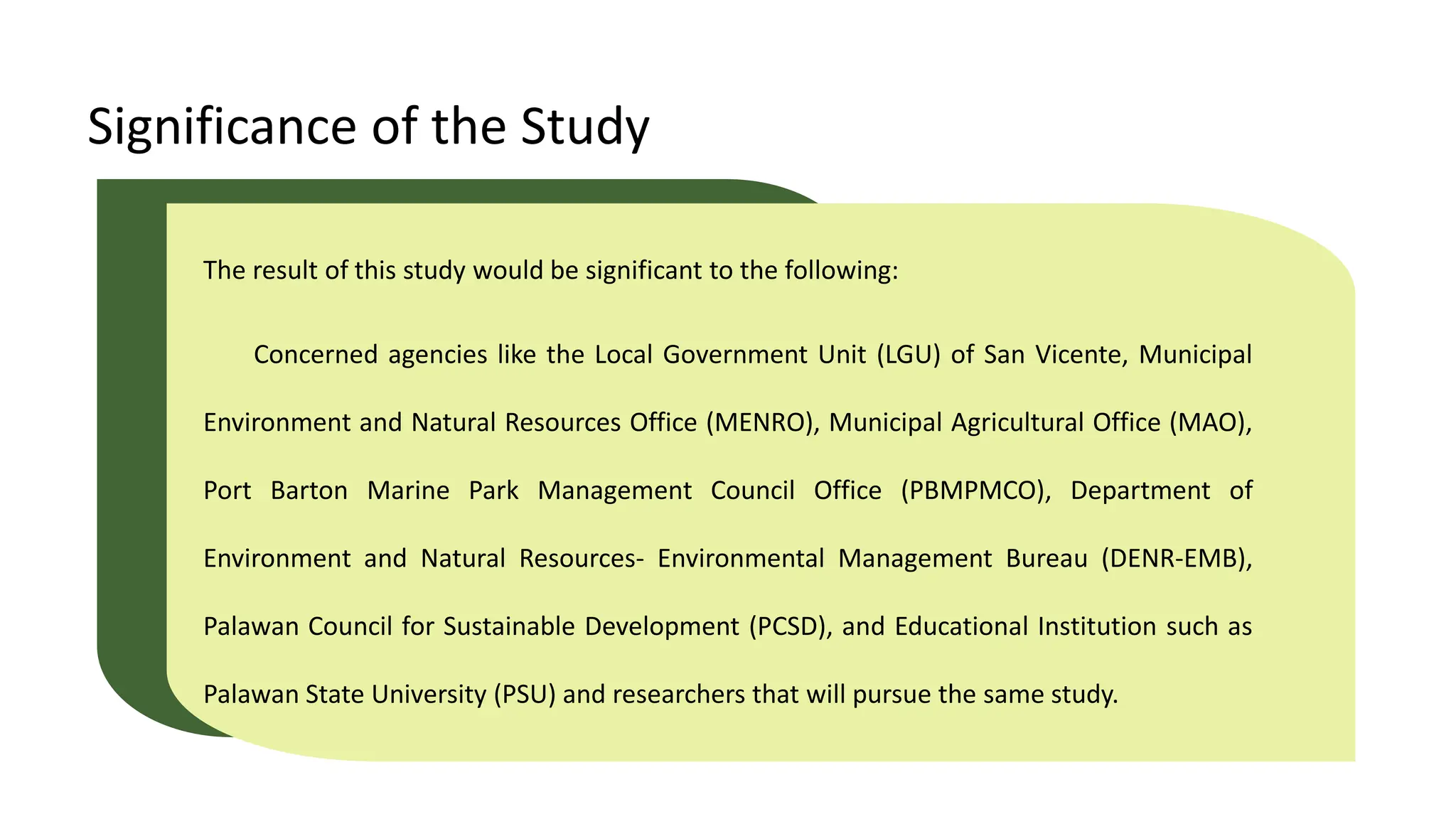 Significance of the Study

The result of this study would be significant to the following:

Concerned agencies like the Local Government Unit (LGU) of San Vicente, Municipal Environment and Natural Resources Office (MENRO), Municipal Agricultural Office (MAO), Port Barton Marine Park Management Council Office (PBMPMCO), Department of Environment and Natural Resources- Environmental Management Bureau (DENR-EMB), Palawan Council for Sustainable Development (PCSD), and Educational Institution such as Palawan State University (PSU) and researchers that will pursue the same study.